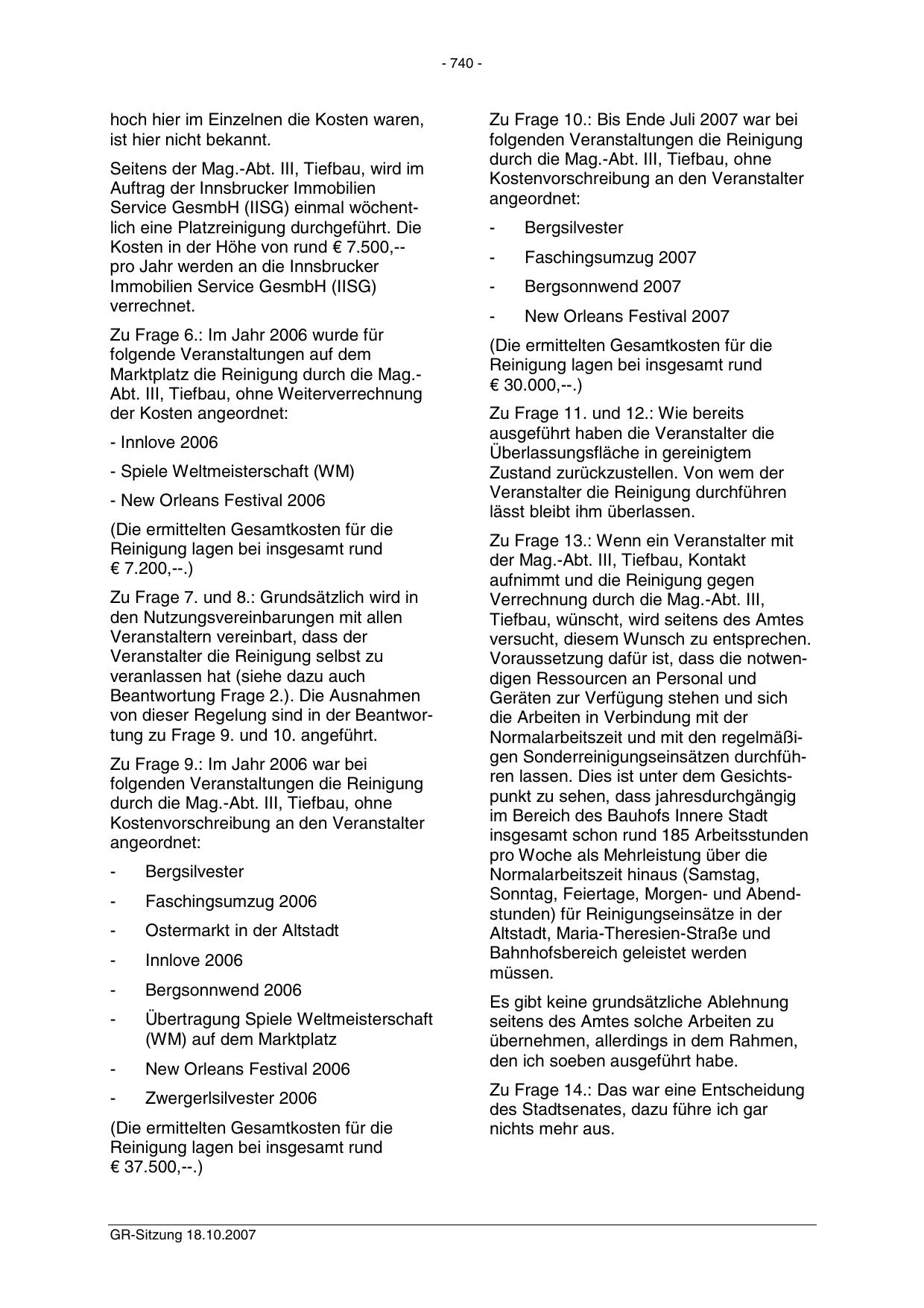 - 740 -

hoch hier im Einzelnen die Kosten waren, ist hier nicht bekannt.

Seitens der Mag.-Abt. III, Tiefbau, wird im Auftrag der Innsbrucker Immobilien Service GesmbH (IISG) einmal wöchentlich eine Platzreinigung durchgeführt. Die Kosten in der Höhe von rund € 7.500,-- pro Jahr werden an die Innsbrucker Immobilien Service GesmbH (IISG) verrechnet.

Zu Frage 6.: Im Jahr 2006 wurde für folgende Veranstaltungen auf dem Marktplatz die Reinigung durch die Mag.-Abt. III, Tiefbau, ohne Weiterverrechnung der Kosten angeordnet:

- Innlove 2006

- Spiele Weltmeisterschaft (WM)

- New Orleans Festival 2006

(Die ermittelten Gesamtkosten für die Reinigung lagen bei insgesamt rund € 7.200,--.)

Zu Frage 7. und 8.: Grundsätzlich wird in den Nutzungsvereinbarungen mit allen Veranstaltern vereinbart, dass der Veranstalter die Reinigung selbst zu veranlassen hat (siehe dazu auch Beantwortung Frage 2.). Die Ausnahmen von dieser Regelung sind in der Beantwortung zu Frage 9. und 10. angeführt.

Zu Frage 9.: Im Jahr 2006 war bei folgenden Veranstaltungen die Reinigung durch die Mag.-Abt. III, Tiefbau, ohne Kostenvorschreibung an den Veranstalter angeordnet:

- Bergsilvester

- Faschingsumzug 2006

- Ostermarkt in der Altstadt

- Innlove 2006

- Bergsonnwend 2006

- Übertragung Spiele Weltmeisterschaft (WM) auf dem Marktplatz

- New Orleans Festival 2006

- Zwergerlsilvester 2006

(Die ermittelten Gesamtkosten für die Reinigung lagen bei insgesamt rund € 37.500,--.)

Zu Frage 10.: Bis Ende Juli 2007 war bei folgenden Veranstaltungen die Reinigung durch die Mag.-Abt. III, Tiefbau, ohne Kostenvorschreibung an den Veranstalter angeordnet:

- Bergsilvester

- Faschingsumzug 2007

- Bergsonnwend 2007

- New Orleans Festival 2007

(Die ermittelten Gesamtkosten für die Reinigung lagen bei insgesamt rund € 30.000,--.)

Zu Frage 11. und 12.: Wie bereits ausgeführt haben die Veranstalter die Überlassungsfläche in gereinigtem Zustand zurückzustellen. Von wem der Veranstalter die Reinigung durchführen lässt bleibt ihm überlassen.

Zu Frage 13.: Wenn ein Veranstalter mit der Mag.-Abt. III, Tiefbau, Kontakt aufnimmt und die Reinigung gegen Verrechnung durch die Mag.-Abt. III, Tiefbau, wünscht, wird seitens des Amtes versucht, diesem Wunsch zu entsprechen. Voraussetzung dafür ist, dass die notwendigen Ressourcen an Personal und Geräten zur Verfügung stehen und sich die Arbeiten in Verbindung mit der Normalarbeitszeit und mit den regelmäßigen Sonderreinigungseinsätzen durchführen lassen. Dies ist unter dem Gesichtspunkt zu sehen, dass jahresdurchgängig im Bereich des Bauhofs Innere Stadt insgesamt schon rund 185 Arbeitsstunden pro Woche als Mehrleistung über die Normalarbeitszeit hinaus (Samstag, Sonntag, Feiertage, Morgen- und Abendstunden) für Reinigungseinsätze in der Altstadt, Maria-Theresien-Straße und Bahnhofsbereich geleistet werden müssen.

Es gibt keine grundsätzliche Ablehnung seitens des Amtes solche Arbeiten zu übernehmen, allerdings in dem Rahmen, den ich soeben ausgeführt habe.

Zu Frage 14.: Das war eine Entscheidung des Stadtsenates, dazu führe ich gar nichts mehr aus.

GR-Sitzung 18.10.2007